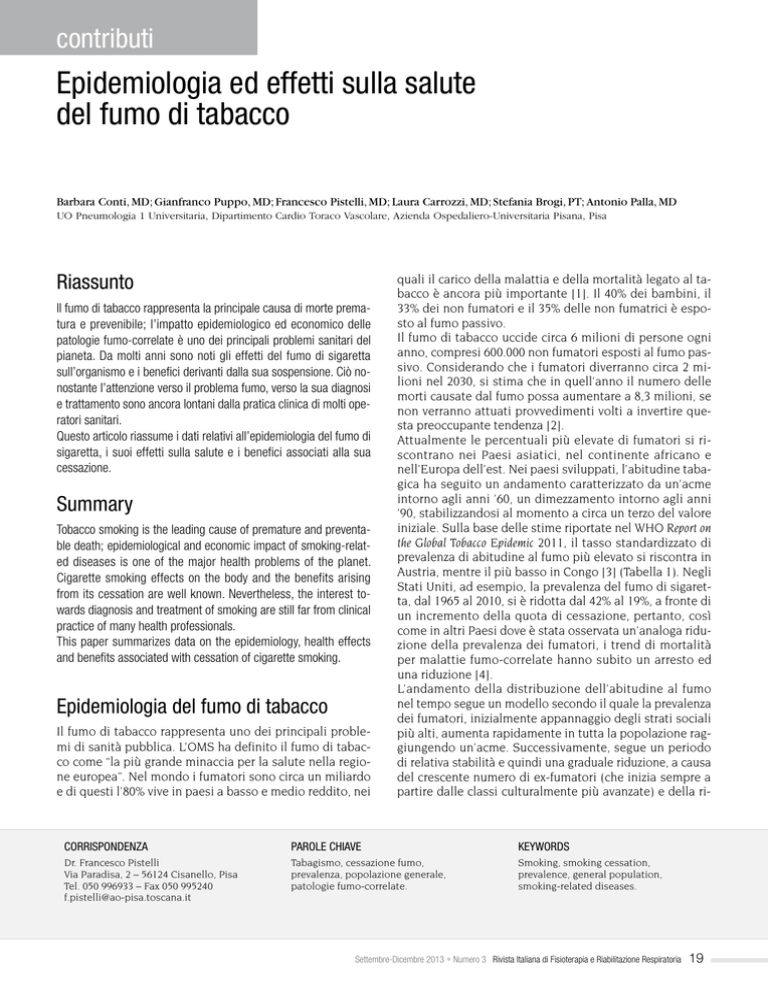 contributi

Epidemiologia ed effetti sulla salute del fumo di tabacco

Barbara Conti, MD; Gianfranco Puppo, MD; Francesco Pistelli, MD; Laura Carrozzi, MD; Stefania Brogi, PT; Antonio Palla, MD
UO Pneumologia 1 Universitaria, Dipartimento Cardio Toraco Vascolare, Azienda Ospedaliero-Universitaria Pisana, Pisa

Riassunto

Il fumo di tabacco rappresenta la principale causa di morte prematura e prevenibile; l'impatto epidemiologico ed economico delle patologie fumo-correlate è uno dei principali problemi sanitari del pianeta. Da molti anni sono noti gli effetti del fumo di sigaretta sull'organismo e i benefici derivanti dalla sua sospensione. Ciò nonostante l'attenzione verso il problema fumo, verso la sua diagnosi e trattamento sono ancora lontani dalla pratica clinica di molti operatori sanitari.
Questo articolo riassume i dati relativi all'epidemiologia del fumo di sigaretta, i suoi effetti sulla salute e i benefici associati alla sua cessazione.

Summary

Tobacco smoking is the leading cause of premature and preventable death; epidemiological and economic impact of smoking-related diseases is one of the major health problems of the planet. Cigarette smoking effects on the body and the benefits arising from its cessation are well known. Nevertheless, the interest towards diagnosis and treatment of smoking are still far from clinical practice of many health professionals.
This paper summarizes data on the epidemiology, health effects and benefits associated with cessation of cigarette smoking.

Epidemiologia del fumo di tabacco

Il fumo di tabacco rappresenta uno dei principali problemi di sanità pubblica. L'OMS ha definito il fumo di tabacco come "la più grande minaccia per la salute nella regione europea". Nel mondo i fumatori sono circa un miliardo e di questi l'80% vive in paesi a basso e medio reddito, nei quali il carico della malattia e della mortalità legato al tabacco è ancora più importante [1]. Il 40% dei bambini, il 33% dei non fumatori e il 35% delle non fumatrici è esposto al fumo passivo.
Il fumo di tabacco uccide circa 6 milioni di persone ogni anno, compresi 600.000 non fumatori esposti al fumo passivo. Considerando che i fumatori diverranno circa 2 milioni nel 2030, si stima che in quell'anno il numero delle morti causate dal fumo possa aumentare a 8,3 milioni, se non verranno attuati provvedimenti volti a invertire questa preoccupante tendenza [2].
Attualmente le percentuali più elevate di fumatori si riscontrano nei Paesi asiatici, nel continente africano e nell'Europa dell'est. Nei paesi sviluppati, l'abitudine tabagica ha seguito un andamento caratterizzato da un'acme intorno agli anni '60, un dimezzamento intorno agli anni '90, stabilizzandosi al momento a circa un terzo del valore iniziale. Sulla base delle stime riportate nel WHO Report on the Global Tobacco Epidemic 2011, il tasso standardizzato di prevalenza di abitudine al fumo più elevato si riscontra in Austria, mentre il più basso in Congo [3] (Tabella 1). Negli Stati Uniti, ad esempio, la prevalenza del fumo di sigaretta, dal 1965 al 2010, si è ridotta dal 42% al 19%, a fronte di un incremento della quota di cessazione, pertanto, così come in altri Paesi dove è stata osservata un'analoga riduzione della prevalenza dei fumatori, i trend di mortalità per malattie fumo-correlate hanno subito un arresto ed una riduzione [4].
L'andamento della distribuzione dell'abitudine al fumo nel tempo segue un modello secondo il quale la prevalenza dei fumatori, inizialmente appannaggio degli strati sociali più alti, aumenta rapidamente in tutta la popolazione raggiungendo un'acme. Successivamente, segue un periodo di relativa stabilità e quindi una graduale riduzione, a causa del crescente numero di ex-fumatori (che inizia sempre a partire dalle classi culturalmente più avanzate) e della ri-

CORRISPONDENZA
Dr. Francesco Pistelli
Via Paradisa, 2 – 56124 Cisanello, Pisa
Tel. 050 996933 – Fax 050 995240
f.pistelli@ao-pisa.toscana.it

PAROLE CHIAVE
Tabagismo, cessazione fumo, prevalenza, popolazione generale, patologie fumo-correlate.

KEYWORDS
Smoking, smoking cessation, prevalence, general population, smoking-related diseases.

Settembre-Dicembre 2013 • Numero 3 Rivista Italiana di Fisioterapia e Riabilitazione Respiratoria 19